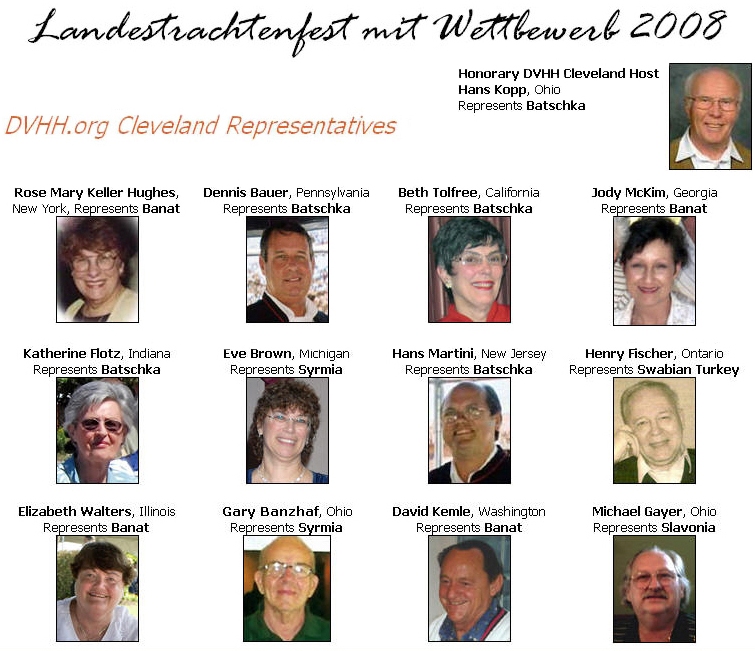 Landestrachtenfest mit Wettbewerb 2008

Honorary DVHH Cleveland Host
Hans Kopp, Ohio
Represents Batschka

DVHH.org Cleveland Representatives

Rose Mary Keller Hughes, New York, Represents Banat

Dennis Bauer, Pennsylvania
Represents Batschka

Beth Tolfree, California
Represents Batschka

Jody McKim, Georgia
Represents Banat

Katherine Flotz, Indiana
Represents Batschka

Eve Brown, Michigan
Represents Syrmia

Hans Martini, New Jersey
Represents Batschka

Henry Fischer, Ontario
Represents Swabian Turkey

Elizabeth Walters, Illinois
Represents Banat

Gary Banzhaf, Ohio
Represents Syrmia

David Kemle, Washington
Represents Banat

Michael Gayer, Ohio
Represents Slavonia